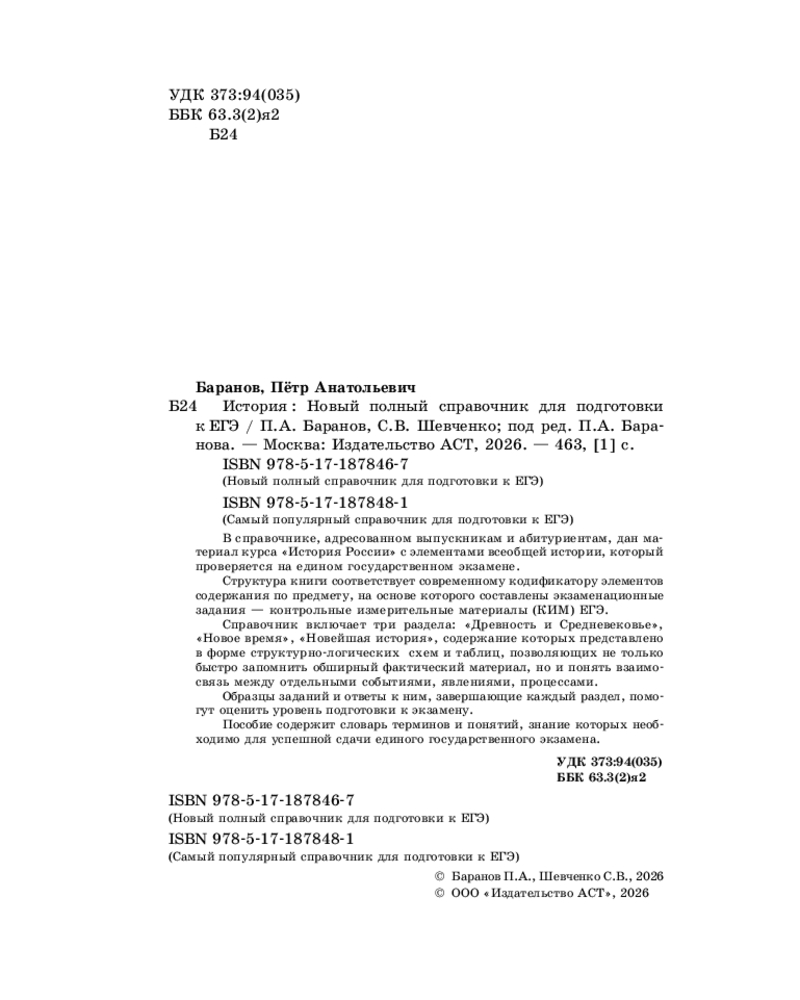 УДК 373:94(035)
ББК 63.3(2)я2
Б24

Баранов, Пётр Анатольевич
Б24 История : Новый полный справочник для подготовки к ЕГЭ / П.А. Баранов, С.В. Шевченко; под ред. П.А. Баранова. — Москва: Издательство АСТ, 2026. — 463, [1] с.
ISBN 978-5-17-187846-7
(Новый полный справочник для подготовки к ЕГЭ)
ISBN 978-5-17-187848-1
(Самый популярный справочник для подготовки к ЕГЭ)

В справочнике, адресованном выпускникам и абитуриентам, дан материал курса «История России» с элементами всеобщей истории, который проверяется на едином государственном экзамене.

Структура книги соответствует современному кодификатору элементов содержания по предмету, на основе которого составлены экзаменационные задания — контрольные измерительные материалы (КИМ) ЕГЭ.

Справочник включает три раздела: «Древность и Средневековье», «Новое время», «Новейшая история», содержание которых представлено в форме структурно-логических схем и таблиц, позволяющих не только быстро запомнить обширный фактический материал, но и понять взаимосвязь между отдельными событиями, явлениями, процессами.

Образцы заданий и ответы к ним, завершающие каждый раздел, помогут оценить уровень подготовки к экзамену.

Пособие содержит словарь терминов и понятий, знание которых необходимо для успешной сдачи единого государственного экзамена.

УДК 373:94(035)
ББК 63.3(2)я2

ISBN 978-5-17-187846-7
(Новый полный справочник для подготовки к ЕГЭ)
ISBN 978-5-17-187848-1
(Самый популярный справочник для подготовки к ЕГЭ)

© Баранов П.А., Шевченко С.В., 2026
© ООО «Издательство АСТ», 2026